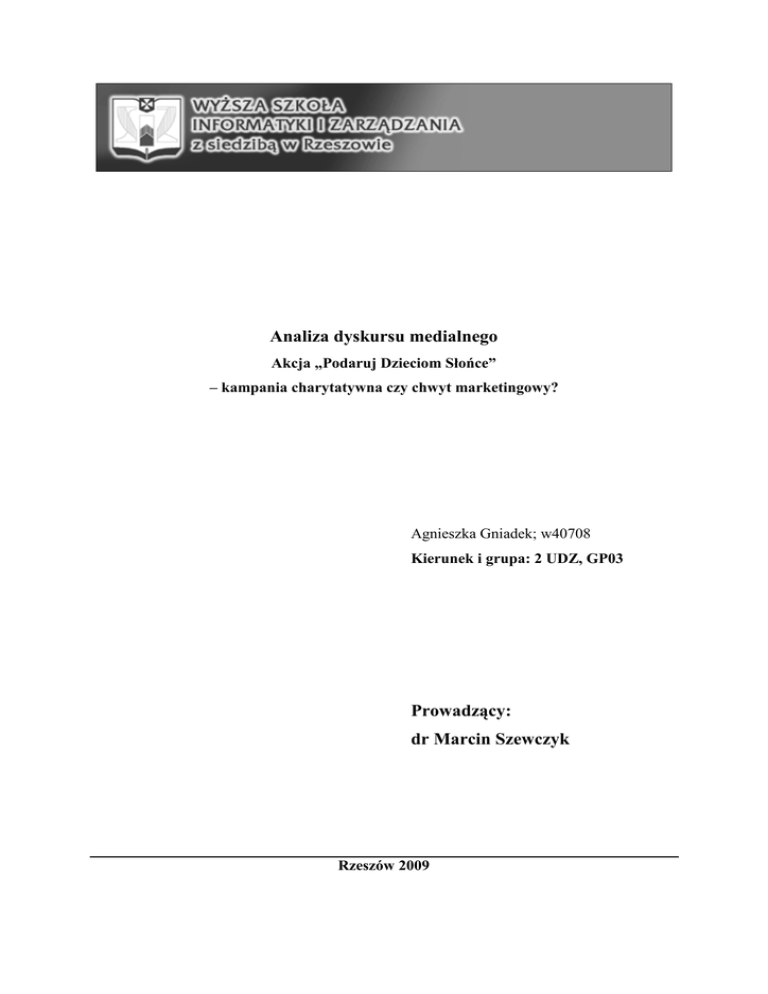 WYŻSZA SZKOŁA
INFORMATYKI I ZARZĄDZANIA
z siedzibą w Rzeszowie

Analiza dyskursu medialnego

Akcja „Podaruj Dzieciom Słońce”

– kampania charytatywna czy chwyt marketingowy?

Agnieszka Gniadek; w40708

Kierunek i grupa: 2 UDZ, GP03

Prowadzący:

dr Marcin Szewczyk

Rzeszów 2009